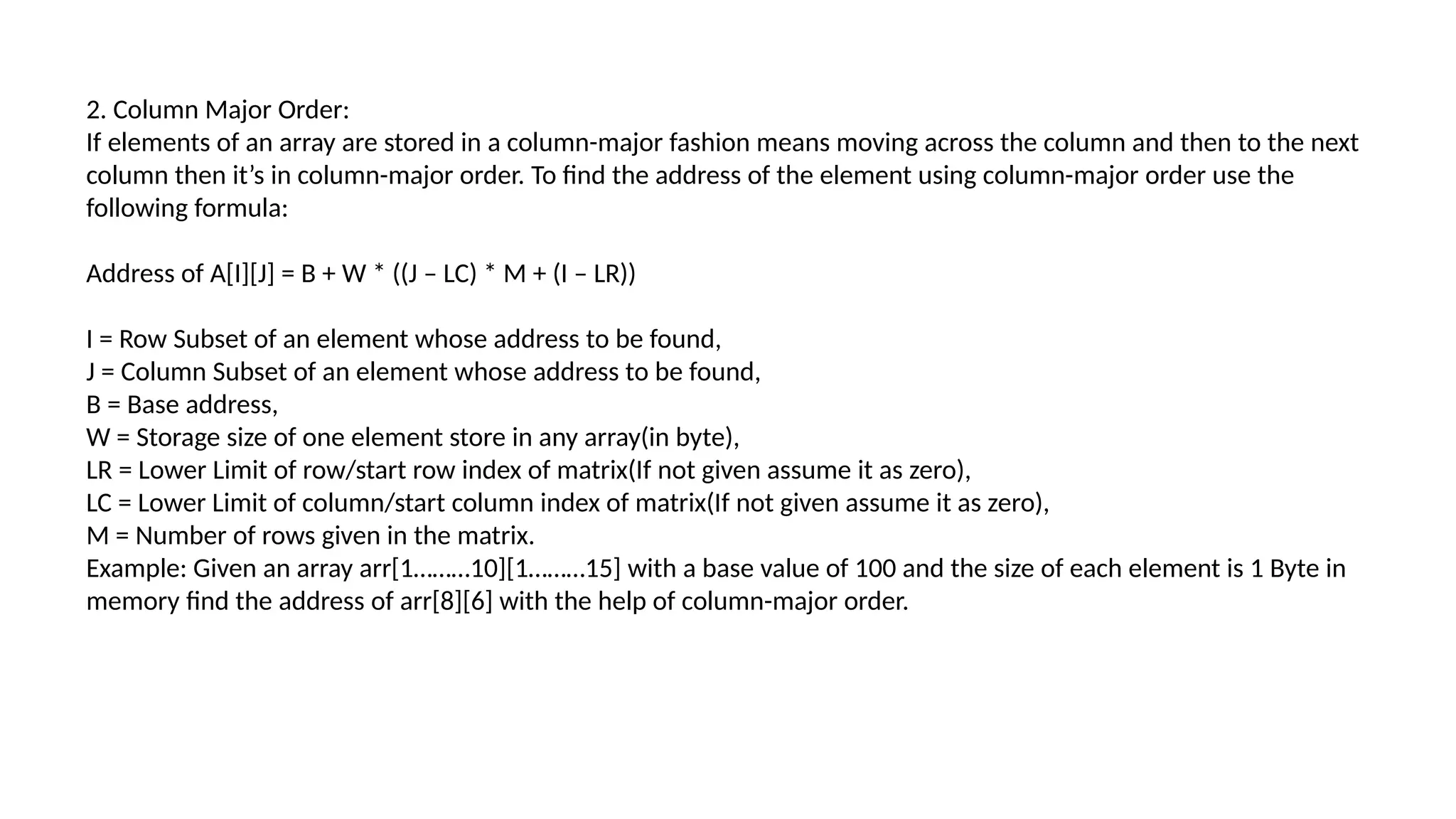 2. Column Major Order:
If elements of an array are stored in a column-major fashion means moving across the column and then to the next column then it's in column-major order. To find the address of the element using column-major order use the following formula:

Address of A[I][J] = B + W * ((J – LC) * M + (I – LR))

I = Row Subset of an element whose address to be found,
J = Column Subset of an element whose address to be found,
B = Base address,
W = Storage size of one element store in any array(in byte),
LR = Lower Limit of row/start row index of matrix(If not given assume it as zero),
LC = Lower Limit of column/start column index of matrix(If not given assume it as zero),
M = Number of rows given in the matrix.
Example: Given an array arr[1………10][1………15] with a base value of 100 and the size of each element is 1 Byte in memory find the address of arr[8][6] with the help of column-major order.